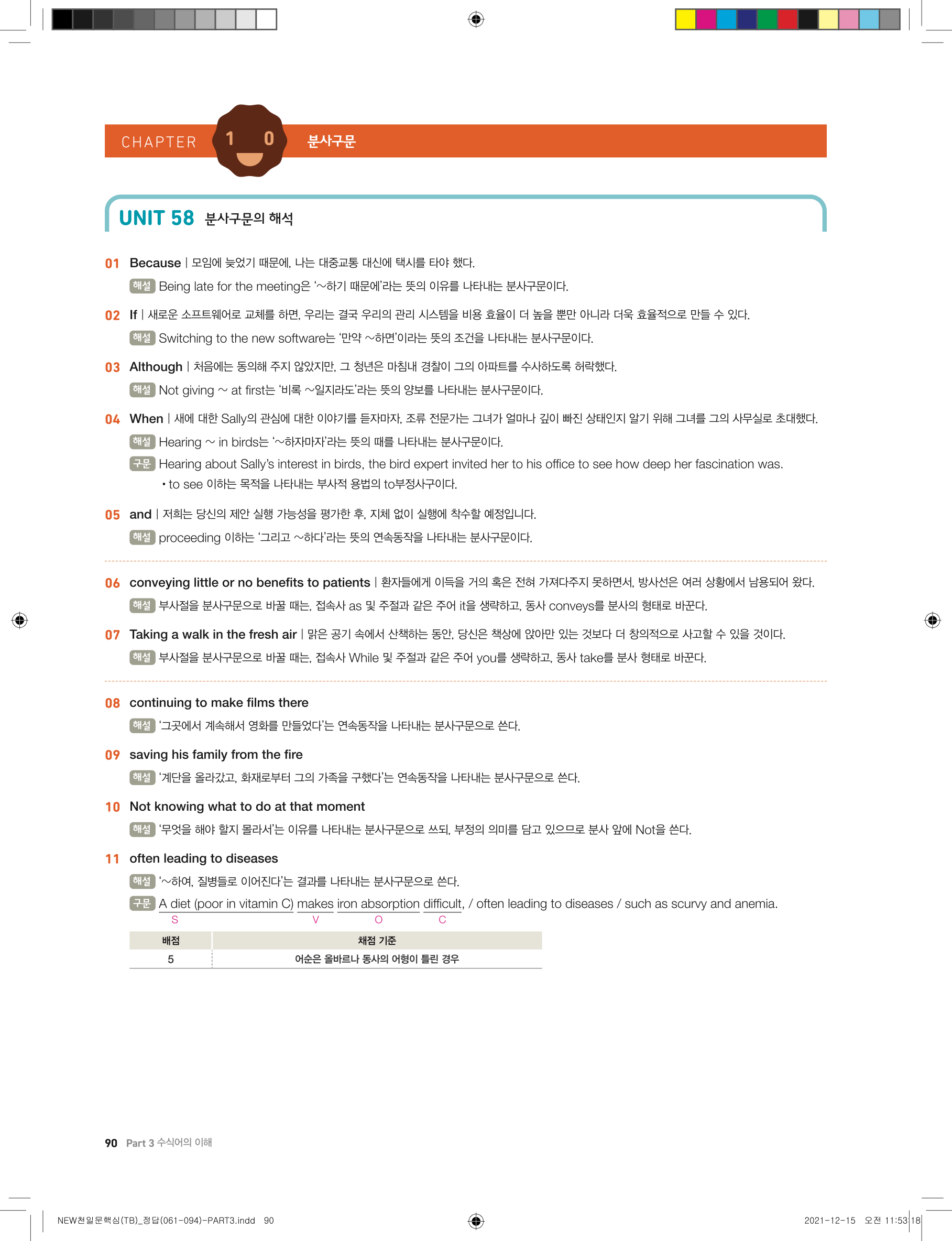 CHAPTER 10 분사구문

UNIT 58 분사구문의 해석

01 Because | 모임에 늦었기 때문에, 나는 대중교통 대신에 택시를 타야 했다.
해설 Being late for the meeting은 '~하기 때문에'라는 뜻의 이유를 나타내는 분사구문이다.

02 If | 새로운 소프트웨어로 교체를 하면, 우리는 결국 우리의 관리 시스템을 비용 효율이 더 높을 뿐만 아니라 더욱 효율적으로 만들 수 있다.
해설 Switching to the new software는 '만약 ~하면'이라는 뜻의 조건을 나타내는 분사구문이다.

03 Although | 처음에는 동의해 주지 않았지만, 그 청년은 마침내 경찰이 그의 아파트를 수사하도록 허락했다.
해설 Not giving ~ at first는 '비록 ~일지라도'라는 뜻의 양보를 나타내는 분사구문이다.

04 When | 새에 대한 Sally의 관심에 대한 이야기를 듣자마자, 조류 전문가는 그녀가 얼마나 깊이 빠진 상태인지 알기 위해 그녀를 그의 사무실로 초대했다.
해설 Hearing ~ in birds는 '~하자마자'라는 뜻의 때를 나타내는 분사구문이다.
구문 Hearing about Sally's interest in birds, the bird expert invited her to his office to see how deep her fascination was.
• to see 이하는 목적을 나타내는 부사적 용법의 to부정사구이다.

05 and | 저희는 당신의 제안 실행 가능성을 평가한 후, 지체 없이 실행에 착수할 예정입니다.
해설 proceeding 이하는 '그리고 ~하다'라는 뜻의 연속동작을 나타내는 분사구문이다.

06 conveying little or no benefits to patients | 환자들에게 이득을 거의 혹은 전혀 가져다주지 못하면서, 방사선은 여러 상황에서 남용되어 왔다.
해설 부사절을 분사구문으로 바꿀 때는, 접속사 as 및 주절과 같은 주어 it을 생략하고, 동사 conveys를 분사의 형태로 바꾼다.

07 Taking a walk in the fresh air | 맑은 공기 속에서 산책하는 동안, 당신은 책상에 앉아만 있는 것보다 더 창의적으로 사고할 수 있을 것이다.
해설 부사절을 분사구문으로 바꿀 때는, 접속사 While 및 주절과 같은 주어 you를 생략하고, 동사 take를 분사 형태로 바꾼다.

08 continuing to make films there
해설 '그곳에서 계속해서 영화를 만들었다'는 연속동작을 나타내는 분사구문으로 쓴다.

09 saving his family from the fire
해설 '계단을 올라갔고, 화재로부터 그의 가족을 구했다'는 연속동작을 나타내는 분사구문으로 쓴다.

10 Not knowing what to do at that moment
해설 '무엇을 해야 할지 몰라서'는 이유를 나타내는 분사구문으로 쓰되, 부정의 의미를 담고 있으므로 분사 앞에 Not을 쓴다.

11 often leading to diseases
해설 '~하여, 질병들로 이어진다'는 결과를 나타내는 분사구문으로 쓴다.
구문 A diet (poor in vitamin C) makes iron absorption difficult, / often leading to diseases / such as scurvy and anemia.
S V O C

| 배점 | 채점 기준 |
|---|---|
| 5 | 어순은 올바르나 동사의 어형이 틀린 경우 |

90 Part 3 수식어의 이해

NEW천일문핵심(TB)_정답(061-094)-PART3.indd 90 2021-12-15 오전 11:53:18